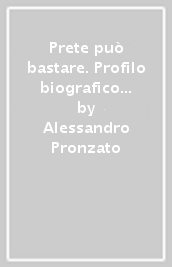 Prete può bastare. Profilo biografico... by Alessandro Pronzato